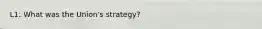 L1: What was the Union's strategy?